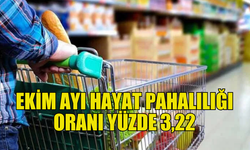 EKİM AYI HAYAT PAHALILIĞI ORANI YÜZDE 3,22